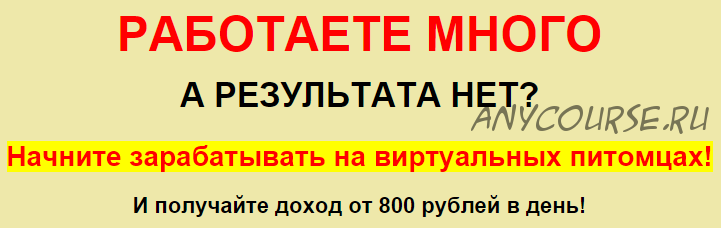 РАБОТАЕТЕ МНОГО

А РЕЗУЛЬТАТА НЕТ?

ANYCOURSE.RU

Начните зарабатывать на виртуальных питомцах!

И получайте доход от 800 рублей в день!